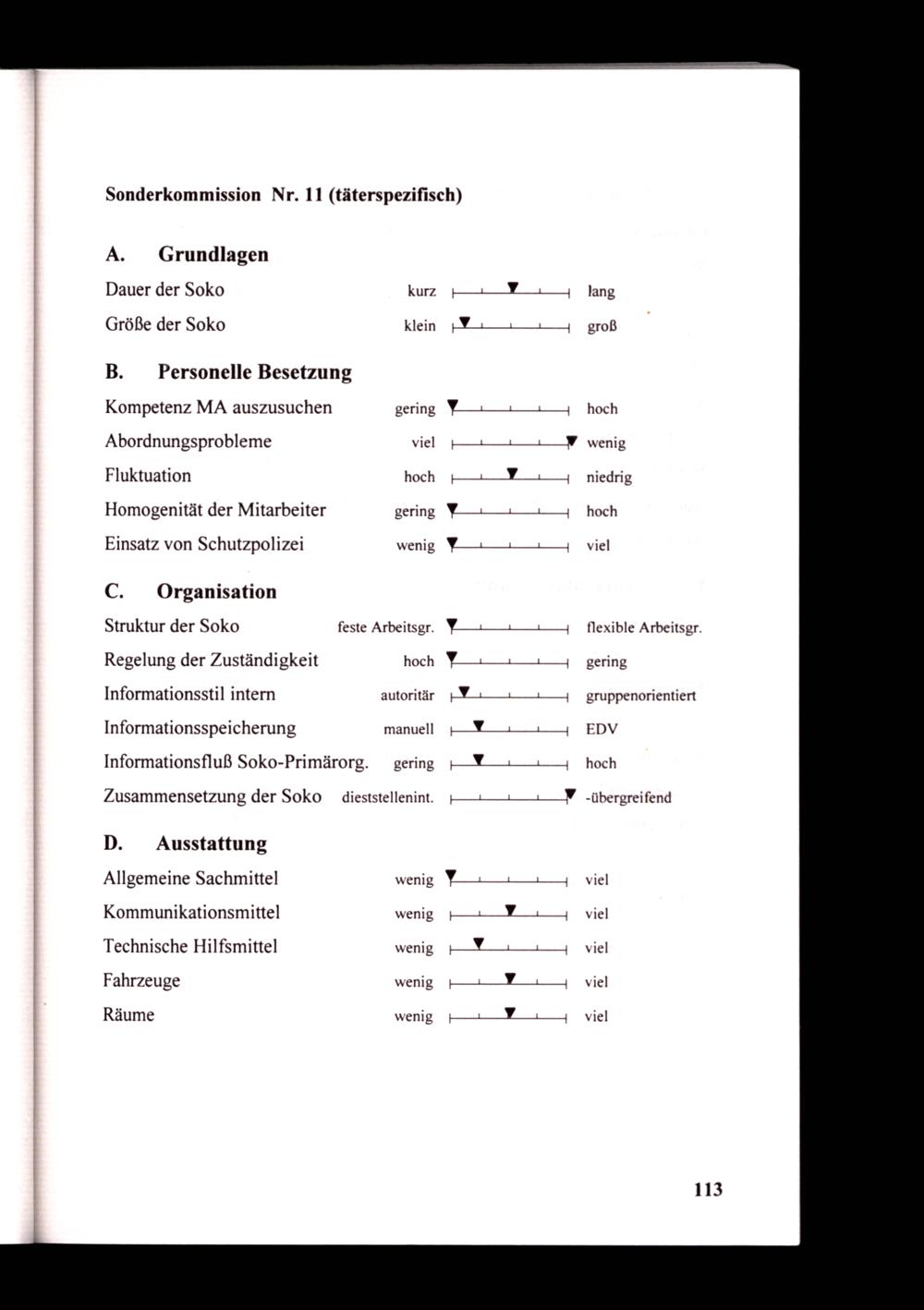 Sonderkommission Nr. 11 (täterspezifisch)

A. Grundlagen

Dauer der Soko kurz lang

Größe der Soko klein groß

B. Personelle Besetzung

Kompetenz MA auszusuchen gering hoch

Abordnungsprobleme viel wenig

Fluktuation hoch niedrig

Homogenität der Mitarbeiter gering hoch

Einsatz von Schutzpolizei wenig viel

C. Organisation

Struktur der Soko feste Arbeitsgr. flexible Arbeitsgr.

Regelung der Zuständigkeit hoch gering

Informationsstil intern autoritär gruppenorientiert

Informationsspeicherung manuell EDV

Informationsfluß Soko-Primärorg. gering hoch

Zusammensetzung der Soko dieststellenint. -übergreifend

D. Ausstattung

Allgemeine Sachmittel wenig viel

Kommunikationsmittel wenig viel

Technische Hilfsmittel wenig viel

Fahrzeuge wenig viel

Räume wenig viel

113